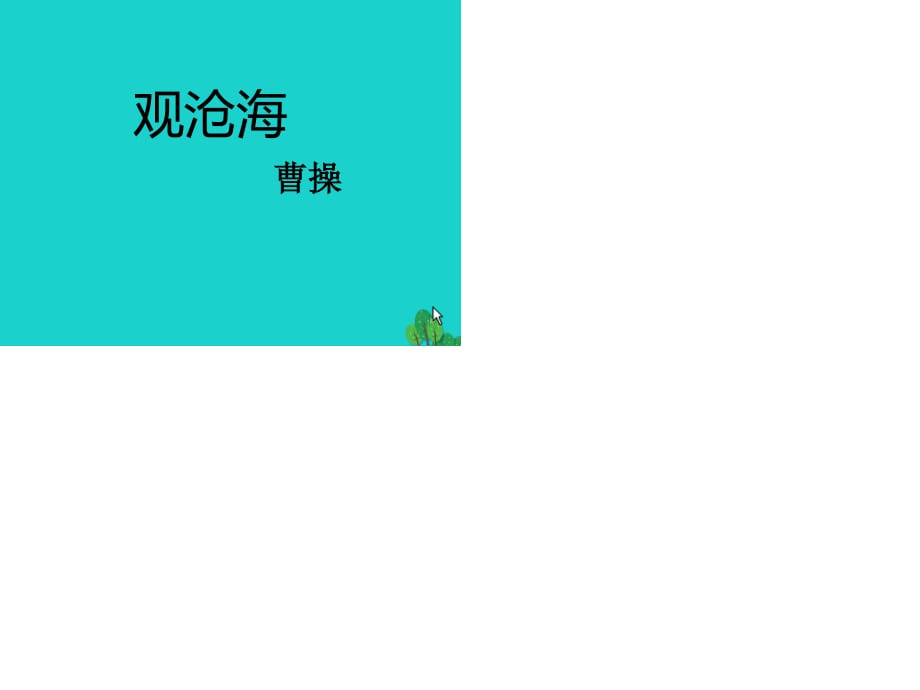 观沧海

曹操